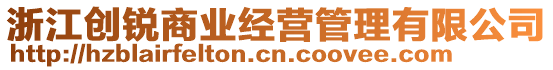 浙江创锐商业经营管理有限公司
http://hzblairfelton.cn.coovee.com